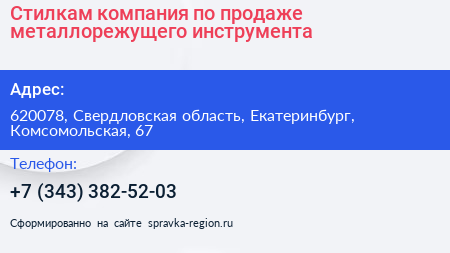 Стилкам компания по продаже металлорежущего инструмента

Адрес:

620078, Свердловская область, Екатеринбург, Комсомольская, 67

Телефон:

+7 (343) 382-52-03

Сформированно на сайте spravka-region.ru